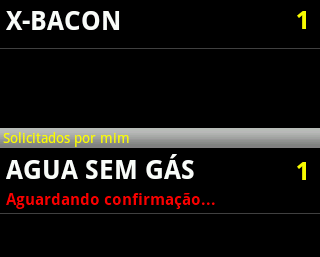 X-BACON 1

Solicitados por mim

AGUA SEM GÁS 1

Aguardando confirmação...